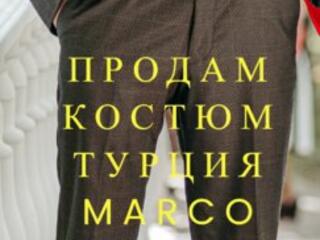 ПРОДАМ
КОСТЮМ
ТУРЦИЯ
MARCO